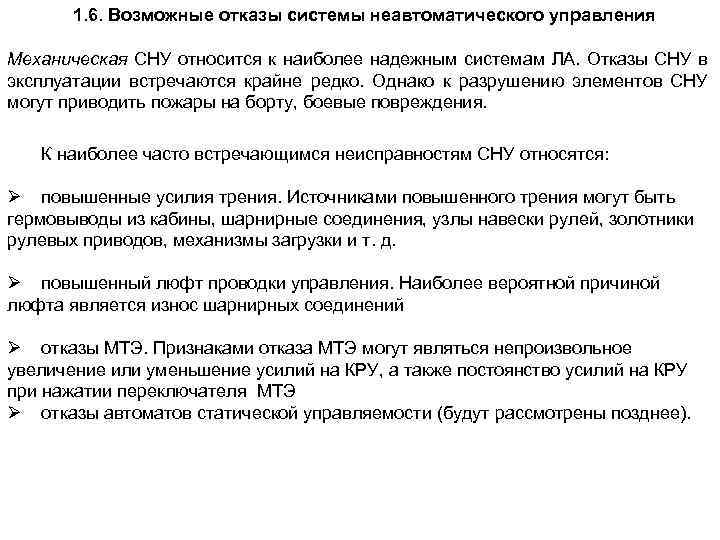 1.6. Возможные отказы системы неавтоматического управления

Механическая СНУ относится к наиболее надежным системам ЛА. Отказы СНУ в эксплуатации встречаются крайне редко. Однако к разрушению элементов СНУ могут приводить пожары на борту, боевые повреждения.

К наиболее часто встречающимся неисправностям СНУ относятся:

➢ повышенные усилия трения. Источниками повышенного трения могут быть гермовыводы из кабины, шарнирные соединения, узлы навески рулей, золотники рулевых приводов, механизмы загрузки и т. д.

➢ повышенный люфт проводки управления. Наиболее вероятной причиной люфта является износ шарнирных соединений

➢ отказы МТЭ. Признаками отказа МТЭ могут являться непроизвольное увеличение или уменьшение усилий на КРУ, а также постоянство усилий на КРУ при нажатии переключателя МТЭ
➢ отказы автоматов статической управляемости (будут рассмотрены позднее).